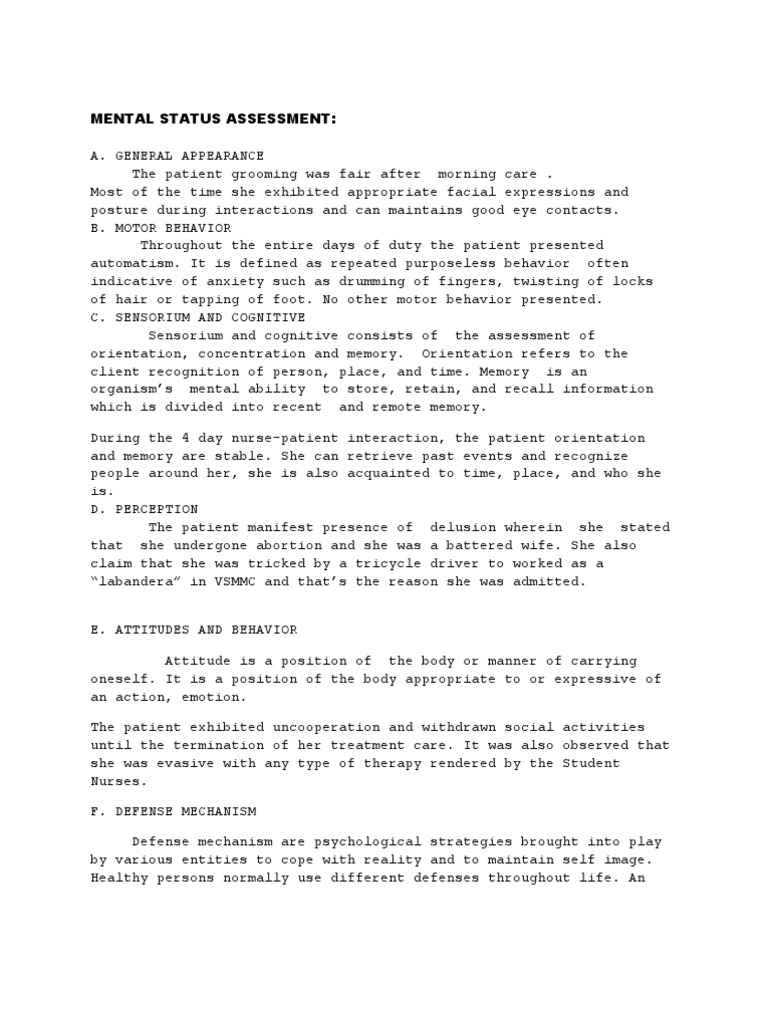 MENTAL STATUS ASSESSMENT:

A. GENERAL APPEARANCE

The patient grooming was fair after morning care . Most of the time she exhibited appropriate facial expressions and posture during interactions and can maintains good eye contacts.

B. MOTOR BEHAVIOR

Throughout the entire days of duty the patient presented automatism. It is defined as repeated purposeless behavior often indicative of anxiety such as drumming of fingers, twisting of locks of hair or tapping of foot. No other motor behavior presented.

C. SENSORIUM AND COGNITIVE

Sensorium and cognitive consists of the assessment of orientation, concentration and memory. Orientation refers to the client recognition of person, place, and time. Memory is an organism's mental ability to store, retain, and recall information which is divided into recent and remote memory.

During the 4 day nurse-patient interaction, the patient orientation and memory are stable. She can retrieve past events and recognize people around her, she is also acquainted to time, place, and who she is.

D. PERCEPTION

The patient manifest presence of delusion wherein she stated that she undergone abortion and she was a battered wife. She also claim that she was tricked by a tricycle driver to worked as a "labandera" in VSMMC and that's the reason she was admitted.

E. ATTITUDES AND BEHAVIOR

Attitude is a position of the body or manner of carrying oneself. It is a position of the body appropriate to or expressive of an action, emotion.

The patient exhibited uncooperation and withdrawn social activities until the termination of her treatment care. It was also observed that she was evasive with any type of therapy rendered by the Student Nurses.

F. DEFENSE MECHANISM

Defense mechanism are psychological strategies brought into play by various entities to cope with reality and to maintain self image. Healthy persons normally use different defenses throughout life. An